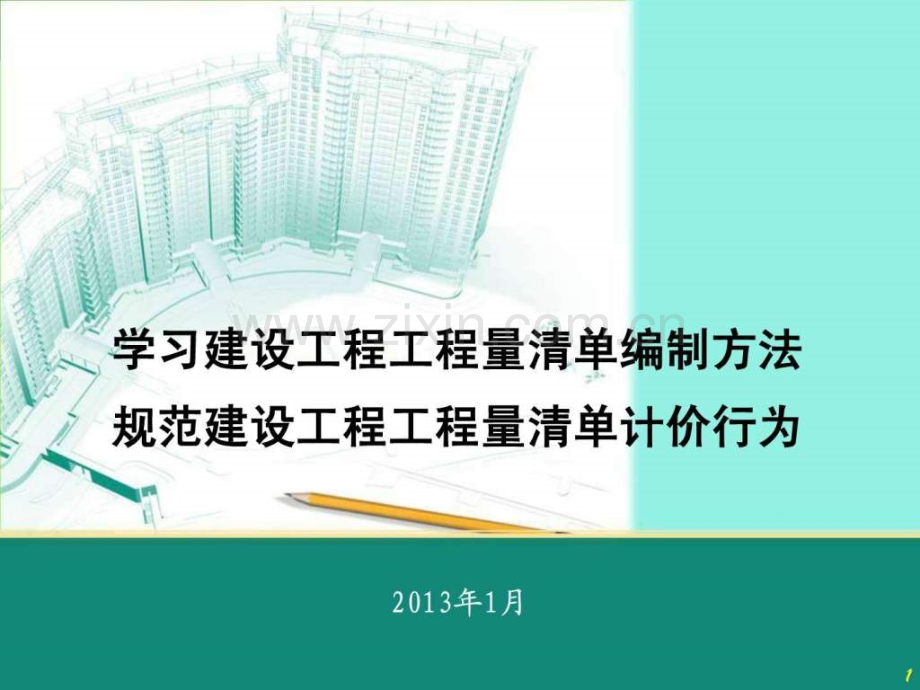 www.zixin.com.cn

学习建设工程工程量清单编制方法
规范建设工程工程量清单计价行为

2013年1月

1